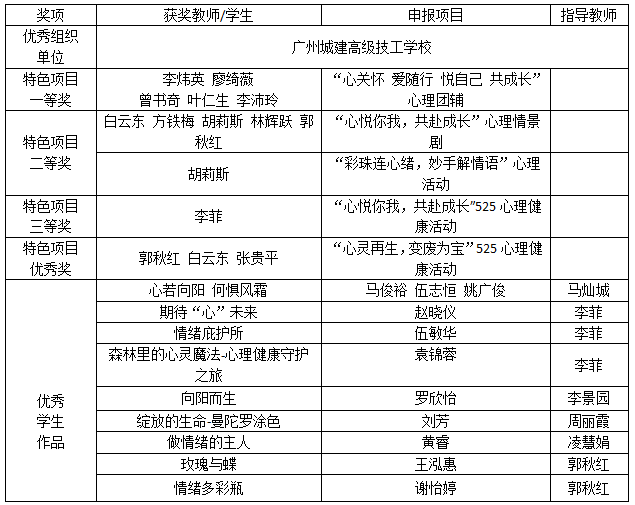 | 奖项 | 获奖教师/学生 | 申报项目 | 指导教师 |
|---|---|---|---|
| 优秀组织单位 | 广州城建高级技工学校 | | |
| 特色项目一等奖 | 李炜英 廖绮薇 曾书奇 叶仁生 李沛玲 | “心关怀 爱随行 悦自己 共成长”心理团辅 | |
| 特色项目二等奖 | 白云东 方铁梅 胡莉斯 林辉跃 郭秋红 | “心悦你我，共赴成长”心理情景剧 | |
| | 胡莉斯 | “彩珠连心绪，妙手解情语”心理活动 | |
| 特色项目三等奖 | 李菲 | “心悦你我，共赴成长”525 心理健康活动 | |
| 特色项目优秀奖 | 郭秋红 白云东 张贵平 | “心灵再生，变废为宝”525 心理健康活动 | |
| 优秀学生作品 | 心若向阳 何惧风霜 | 马俊裕 伍志恒 姚广俊 | 马灿城 |
| | 期待“心”未来 | 赵晓仪 | 李菲 |
| | 情绪庇护所 | 伍敏华 | 李菲 |
| | 森林里的心灵魔法-心理健康守护之旅 | 袁锦蓉 | 李菲 |
| | 向阳而生 | 罗欣怡 | 李景园 |
| | 绽放的生命-曼陀罗涂色 | 刘芳 | 周丽霞 |
| | 做情绪的主人 | 黄睿 | 凌慧娟 |
| | 玫瑰与蝶 | 王泓惠 | 郭秋红 |
| | 情绪多彩瓶 | 谢怡婷 | 郭秋红 |